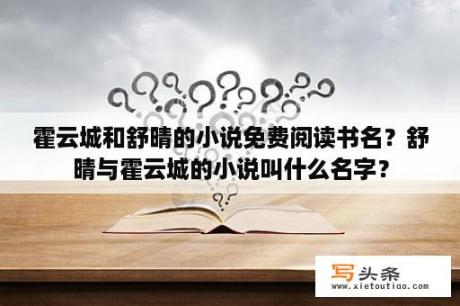 霍云城和舒晴的小说免费阅读书名？舒晴与霍云城的小说叫什么名字？

写头条
www.xietoutiao.com